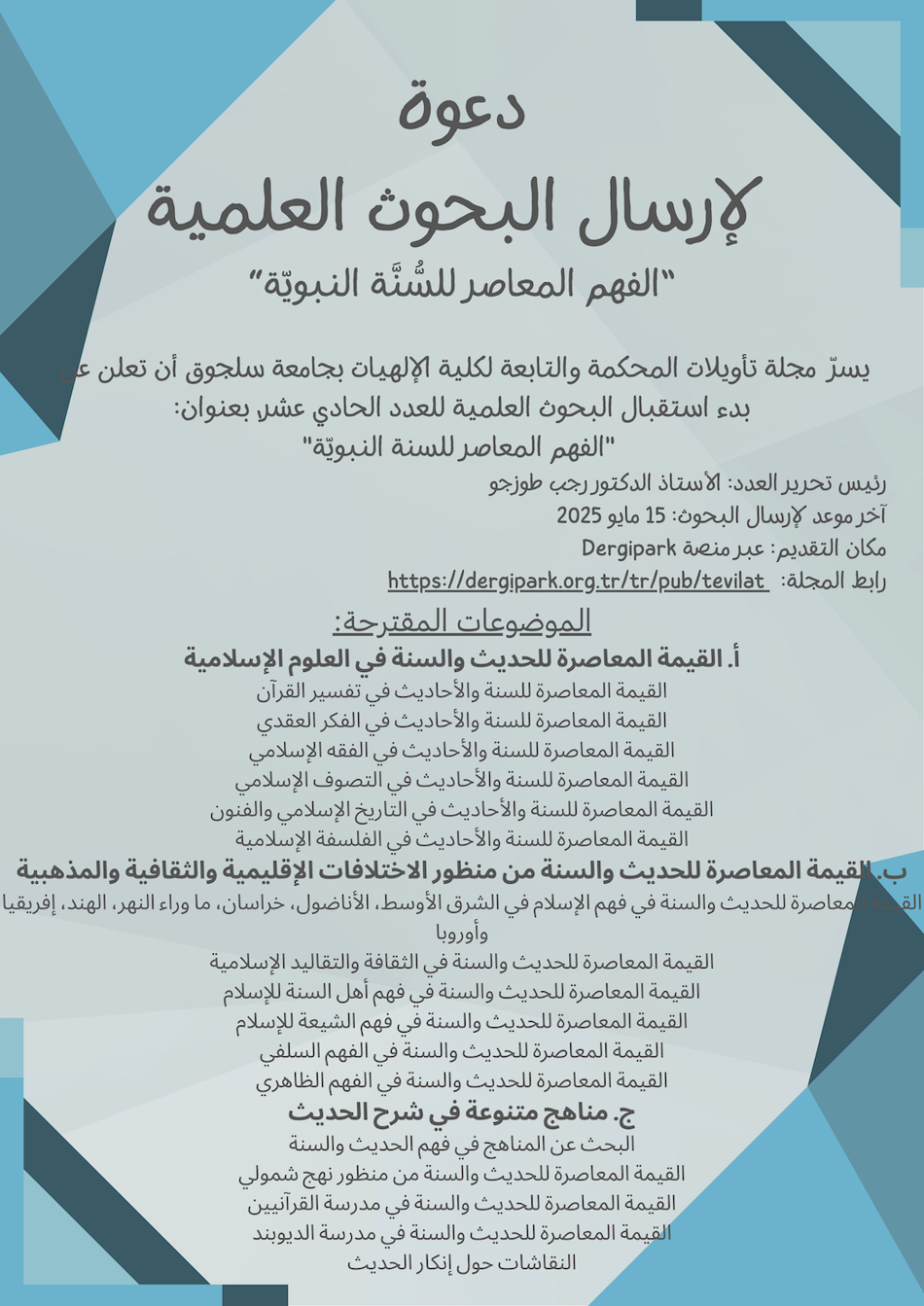 دعوة
لإرسال البحوث العلمية
"الفهم المعاصر للسُّنَّة النبويّة"

يسرّ مجلة تأويلات المحكمة والتابعة لكلية الإلهيات بجامعة سلجوق أن تعلن عن بدء استقبال البحوث العلمية للعدد الحادي عشر بعنوان:
"الفهم المعاصر للسنة النبويّة"

رئيس تحرير العدد: الأستاذ الدكتور رجب طوزجو
آخر موعد لإرسال البحوث: 15 مايو 2025
مكان التقديم: عبر منصة Dergipark
رابط المجلة: https://dergipark.org.tr/tr/pub/tevilat

الموضوعات المقترحة:
أ. القيمة المعاصرة للحديث والسنة في العلوم الإسلامية
القيمة المعاصرة للسنة والأحاديث في تفسير القرآن
القيمة المعاصرة للسنة والأحاديث في الفكر العقدي
القيمة المعاصرة للسنة والأحاديث في الفقه الإسلامي
القيمة المعاصرة للسنة والأحاديث في التصوف الإسلامي
القيمة المعاصرة للسنة والأحاديث في التاريخ الإسلامي والفنون
القيمة المعاصرة للسنة والأحاديث في الفلسفة الإسلامية
ب. القيمة المعاصرة للحديث والسنة من منظور الاختلافات الإقليمية والثقافية والمذهبية
القيمة المعاصرة للحديث والسنة في فهم الإسلام في الشرق الأوسط، الأناضول، خراسان، ما وراء النهر، الهند، إفريقيا وأوروبا
القيمة المعاصرة للحديث والسنة في الثقافة والتقاليد الإسلامية
القيمة المعاصرة للحديث والسنة في فهم أهل السنة للإسلام
القيمة المعاصرة للحديث والسنة في فهم الشيعة للإسلام
القيمة المعاصرة للحديث والسنة في الفهم السلفي
القيمة المعاصرة للحديث والسنة في الفهم الظاهري
ج. مناهج متنوعة في شرح الحديث
البحث عن المناهج في فهم الحديث والسنة
القيمة المعاصرة للحديث والسنة من منظور نهج شمولي
القيمة المعاصرة للحديث والسنة في مدرسة القرآنيين
القيمة المعاصرة للحديث والسنة في مدرسة الديوبند
النقاشات حول إنكار الحديث